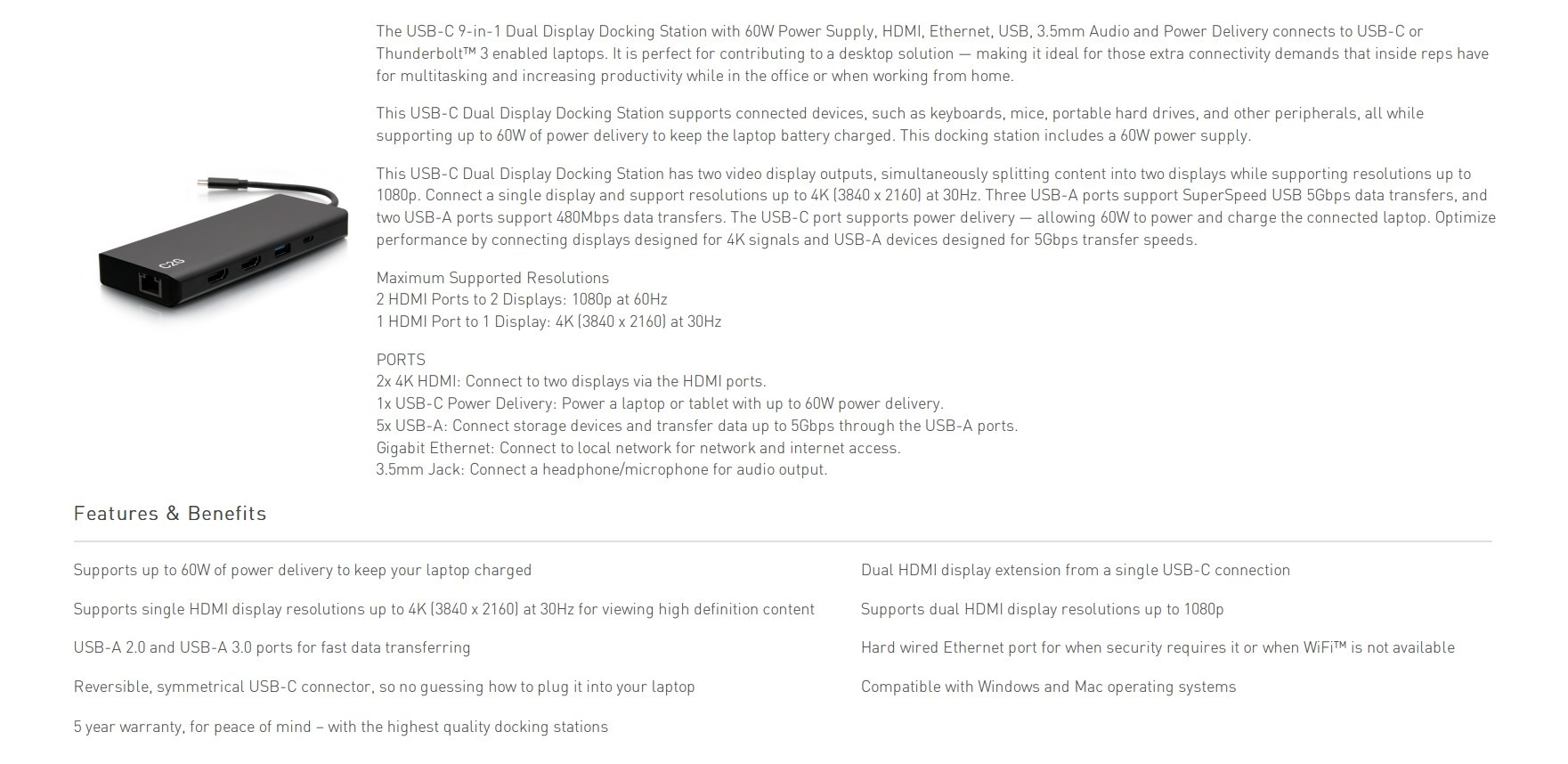 C2G

The USB-C 9-in-1 Dual Display Docking Station with 60W Power Supply, HDMI, Ethernet, USB, 3.5mm Audio and Power Delivery connects to USB-C or Thunderbolt™ 3 enabled laptops. It is perfect for contributing to a desktop solution — making it ideal for those extra connectivity demands that inside reps have for multitasking and increasing productivity while in the office or when working from home.

This USB-C Dual Display Docking Station supports connected devices, such as keyboards, mice, portable hard drives, and other peripherals, all while supporting up to 60W of power delivery to keep the laptop battery charged. This docking station includes a 60W power supply.

This USB-C Dual Display Docking Station has two video display outputs, simultaneously splitting content into two displays while supporting resolutions up to 1080p. Connect a single display and support resolutions up to 4K (3840 x 2160) at 30Hz. Three USB-A ports support SuperSpeed USB 5Gbps data transfers, and two USB-A ports support 480Mbps data transfers. The USB-C port supports power delivery — allowing 60W to power and charge the connected laptop. Optimize performance by connecting displays designed for 4K signals and USB-A devices designed for 5Gbps transfer speeds.

Maximum Supported Resolutions
2 HDMI Ports to 2 Displays: 1080p at 60Hz
1 HDMI Port to 1 Display: 4K (3840 x 2160) at 30Hz

PORTS
2x 4K HDMI: Connect to two displays via the HDMI ports.
1x USB-C Power Delivery: Power a laptop or tablet with up to 60W power delivery.
5x USB-A: Connect storage devices and transfer data up to 5Gbps through the USB-A ports.
Gigabit Ethernet: Connect to local network for network and internet access.
3.5mm Jack: Connect a headphone/microphone for audio output.

Features & Benefits

Supports up to 60W of power delivery to keep your laptop charged

Supports single HDMI display resolutions up to 4K (3840 x 2160) at 30Hz for viewing high definition content

USB-A 2.0 and USB-A 3.0 ports for fast data transferring

Reversible, symmetrical USB-C connector, so no guessing how to plug it into your laptop

5 year warranty, for peace of mind – with the highest quality docking stations

Dual HDMI display extension from a single USB-C connection

Supports dual HDMI display resolutions up to 1080p

Hard wired Ethernet port for when security requires it or when WiFi™ is not available

Compatible with Windows and Mac operating systems